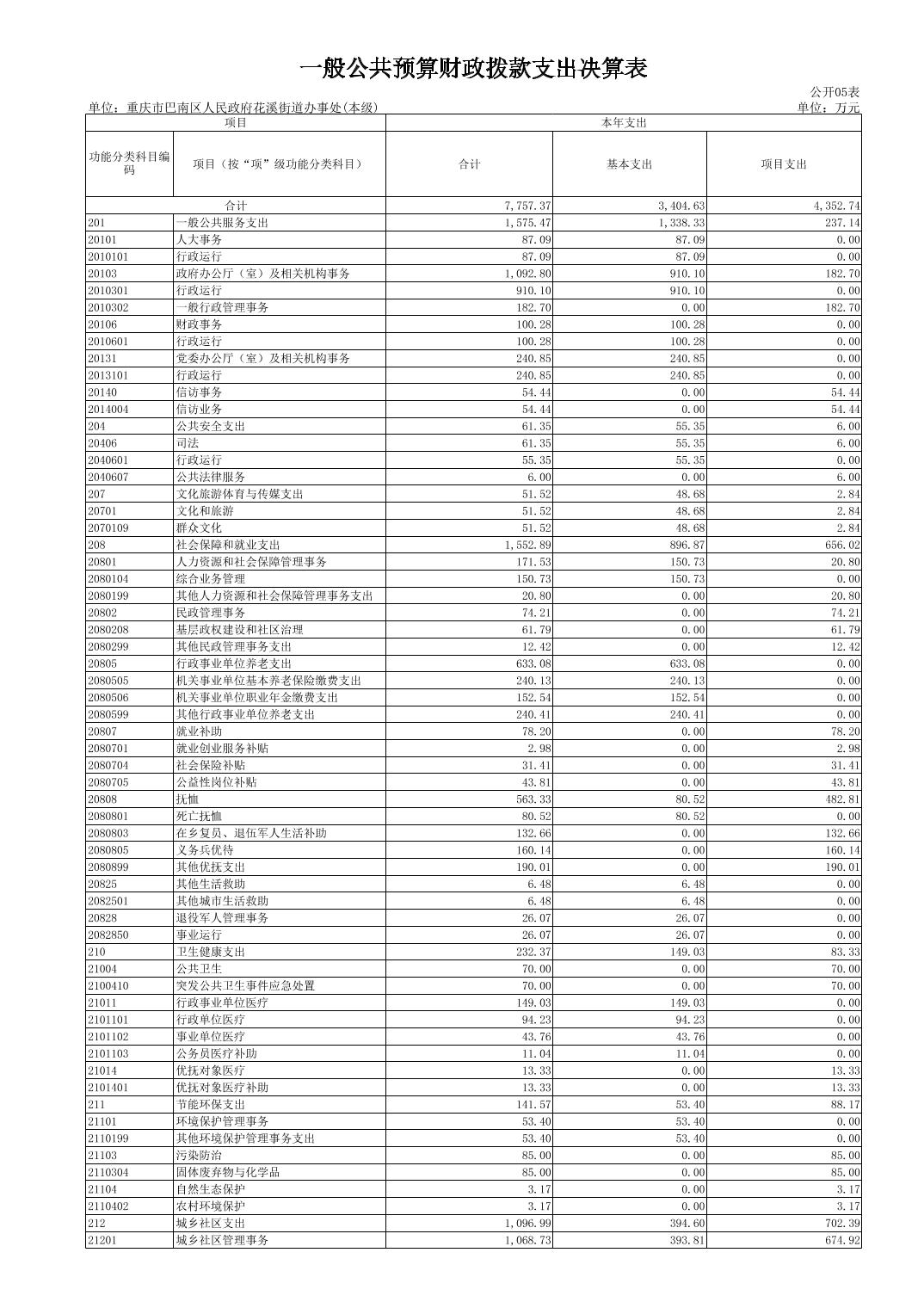 一般公共预算财政拨款支出决算表

公开05表

单位：重庆市巴南区人民政府花溪街道办事处(本级)

单位：万元

| 项目 | | 本年支出 | | |
|---|---|---|---|---|
| 功能分类科目编码 | 项目（按“项”级功能分类科目） | 合计 | 基本支出 | 项目支出 |
| 合计 | | 7,757.37 | 3,404.63 | 4,352.74 |
| 201 | 一般公共服务支出 | 1,575.47 | 1,338.33 | 237.14 |
| 20101 | 人大事务 | 87.09 | 87.09 | 0.00 |
| 2010101 | 行政运行 | 87.09 | 87.09 | 0.00 |
| 20103 | 政府办公厅（室）及相关机构事务 | 1,092.80 | 910.10 | 182.70 |
| 2010301 | 行政运行 | 910.10 | 910.10 | 0.00 |
| 2010302 | 一般行政管理事务 | 182.70 | 0.00 | 182.70 |
| 20106 | 财政事务 | 100.28 | 100.28 | 0.00 |
| 2010601 | 行政运行 | 100.28 | 100.28 | 0.00 |
| 20131 | 党委办公厅（室）及相关机构事务 | 240.85 | 240.85 | 0.00 |
| 2013101 | 行政运行 | 240.85 | 240.85 | 0.00 |
| 20140 | 信访事务 | 54.44 | 0.00 | 54.44 |
| 2014004 | 信访业务 | 54.44 | 0.00 | 54.44 |
| 204 | 公共安全支出 | 61.35 | 55.35 | 6.00 |
| 20406 | 司法 | 61.35 | 55.35 | 6.00 |
| 2040601 | 行政运行 | 55.35 | 55.35 | 0.00 |
| 2040607 | 公共法律服务 | 6.00 | 0.00 | 6.00 |
| 207 | 文化旅游体育与传媒支出 | 51.52 | 48.68 | 2.84 |
| 20701 | 文化和旅游 | 51.52 | 48.68 | 2.84 |
| 2070109 | 群众文化 | 51.52 | 48.68 | 2.84 |
| 208 | 社会保障和就业支出 | 1,552.89 | 896.87 | 656.02 |
| 20801 | 人力资源和社会保障管理事务 | 171.53 | 150.73 | 20.80 |
| 2080104 | 综合业务管理 | 150.73 | 150.73 | 0.00 |
| 2080199 | 其他人力资源和社会保障管理事务支出 | 20.80 | 0.00 | 20.80 |
| 20802 | 民政管理事务 | 74.21 | 0.00 | 74.21 |
| 2080208 | 基层政权建设和社区治理 | 61.79 | 0.00 | 61.79 |
| 2080299 | 其他民政管理事务支出 | 12.42 | 0.00 | 12.42 |
| 20805 | 行政事业单位养老支出 | 633.08 | 633.08 | 0.00 |
| 2080505 | 机关事业单位基本养老保险缴费支出 | 240.13 | 240.13 | 0.00 |
| 2080506 | 机关事业单位职业年金缴费支出 | 152.54 | 152.54 | 0.00 |
| 2080599 | 其他行政事业单位养老支出 | 240.41 | 240.41 | 0.00 |
| 20807 | 就业补助 | 78.20 | 0.00 | 78.20 |
| 2080701 | 就业创业服务补贴 | 2.98 | 0.00 | 2.98 |
| 2080704 | 社会保险补贴 | 31.41 | 0.00 | 31.41 |
| 2080705 | 公益性岗位补贴 | 43.81 | 0.00 | 43.81 |
| 20808 | 抚恤 | 563.33 | 80.52 | 482.81 |
| 2080801 | 死亡抚恤 | 80.52 | 80.52 | 0.00 |
| 2080803 | 在乡复员、退伍军人生活补助 | 132.66 | 0.00 | 132.66 |
| 2080805 | 义务兵优待 | 160.14 | 0.00 | 160.14 |
| 2080899 | 其他优抚支出 | 190.01 | 0.00 | 190.01 |
| 20825 | 其他生活救助 | 6.48 | 6.48 | 0.00 |
| 2082501 | 其他城市生活救助 | 6.48 | 6.48 | 0.00 |
| 20828 | 退役军人管理事务 | 26.07 | 26.07 | 0.00 |
| 2082850 | 事业运行 | 26.07 | 26.07 | 0.00 |
| 210 | 卫生健康支出 | 232.37 | 149.03 | 83.33 |
| 21004 | 公共卫生 | 70.00 | 0.00 | 70.00 |
| 2100410 | 突发公共卫生事件应急处置 | 70.00 | 0.00 | 70.00 |
| 21011 | 行政事业单位医疗 | 149.03 | 149.03 | 0.00 |
| 2101101 | 行政单位医疗 | 94.23 | 94.23 | 0.00 |
| 2101102 | 事业单位医疗 | 43.76 | 43.76 | 0.00 |
| 2101103 | 公务员医疗补助 | 11.04 | 11.04 | 0.00 |
| 21014 | 优抚对象医疗 | 13.33 | 0.00 | 13.33 |
| 2101401 | 优抚对象医疗补助 | 13.33 | 0.00 | 13.33 |
| 211 | 节能环保支出 | 141.57 | 53.40 | 88.17 |
| 21101 | 环境保护管理事务 | 53.40 | 53.40 | 0.00 |
| 2110199 | 其他环境保护管理事务支出 | 53.40 | 53.40 | 0.00 |
| 21103 | 污染防治 | 85.00 | 0.00 | 85.00 |
| 2110304 | 固体废弃物与化学品 | 85.00 | 0.00 | 85.00 |
| 21104 | 自然生态保护 | 3.17 | 0.00 | 3.17 |
| 2110402 | 农村环境保护 | 3.17 | 0.00 | 3.17 |
| 212 | 城乡社区支出 | 1,096.99 | 394.60 | 702.39 |
| 21201 | 城乡社区管理事务 | 1,068.73 | 393.81 | 674.92 |